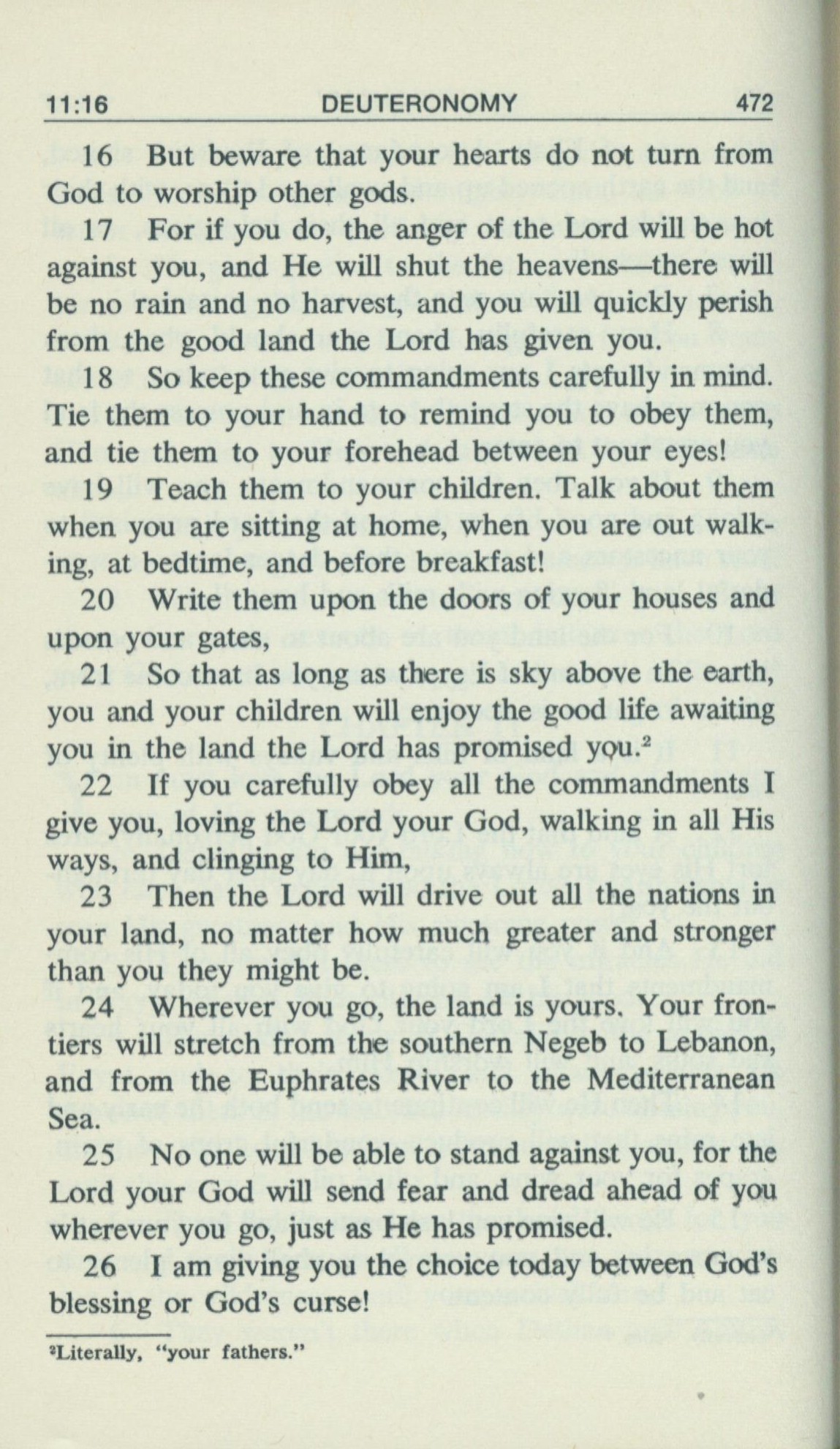 11:16 DEUTERONOMY 472

16 But beware that your hearts do not turn from God to worship other gods.

17 For if you do, the anger of the Lord will be hot against you, and He will shut the heavens—there will be no rain and no harvest, and you will quickly perish from the good land the Lord has given you.

18 So keep these commandments carefully in mind. Tie them to your hand to remind you to obey them, and tie them to your forehead between your eyes!

19 Teach them to your children. Talk about them when you are sitting at home, when you are out walking, at bedtime, and before breakfast!

20 Write them upon the doors of your houses and upon your gates,

21 So that as long as there is sky above the earth, you and your children will enjoy the good life awaiting you in the land the Lord has promised you.$^2$

22 If you carefully obey all the commandments I give you, loving the Lord your God, walking in all His ways, and clinging to Him,

23 Then the Lord will drive out all the nations in your land, no matter how much greater and stronger than you they might be.

24 Wherever you go, the land is yours. Your frontiers will stretch from the southern Negeb to Lebanon, and from the Euphrates River to the Mediterranean Sea.

25 No one will be able to stand against you, for the Lord your God will send fear and dread ahead of you wherever you go, just as He has promised.

26 I am giving you the choice today between God's blessing or God's curse!

$^2$Literally, "your fathers."